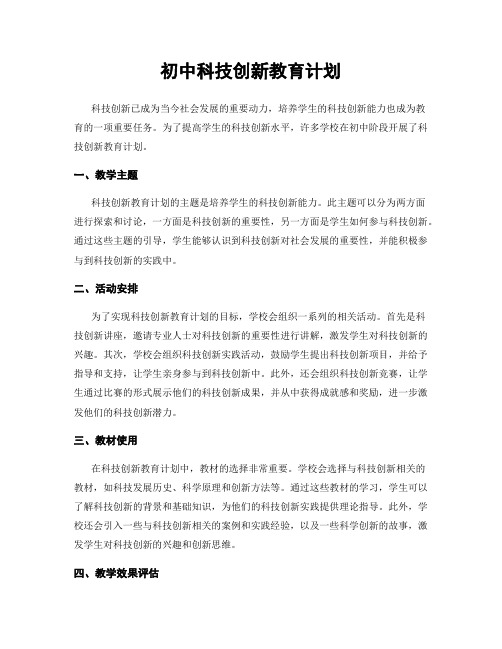 初中科技创新教育计划

科技创新已成为当今社会发展的重要动力，培养学生的科技创新能力也成为教育的一项重要任务。为了提高学生的科技创新水平，许多学校在初中阶段开展了科技创新教育计划。

一、教学主题

科技创新教育计划的主题是培养学生的科技创新能力。此主题可以分为两方面进行探索和讨论，一方面是科技创新的重要性，另一方面是学生如何参与科技创新。通过这些主题的引导，学生能够认识到科技创新对社会发展的重要性，并能积极参与到科技创新的实践中。

二、活动安排

为了实现科技创新教育计划的目标，学校会组织一系列的相关活动。首先是科技创新讲座，邀请专业人士对科技创新的重要性进行讲解，激发学生对科技创新的兴趣。其次，学校会组织科技创新实践活动，鼓励学生提出科技创新项目，并给予指导和支持，让学生亲身参与到科技创新中。此外，还会组织科技创新竞赛，让学生通过比赛的形式展示他们的科技创新成果，并从中获得成就感和奖励，进一步激发他们的科技创新潜力。

三、教材使用

在科技创新教育计划中，教材的选择非常重要。学校会选择与科技创新相关的教材，如科技发展历史、科学原理和创新方法等。通过这些教材的学习，学生可以了解科技创新的背景和基础知识，为他们的科技创新实践提供理论指导。此外，学校还会引入一些与科技创新相关的案例和实践经验，以及一些科学创新的故事，激发学生对科技创新的兴趣和创新思维。

四、教学效果评估